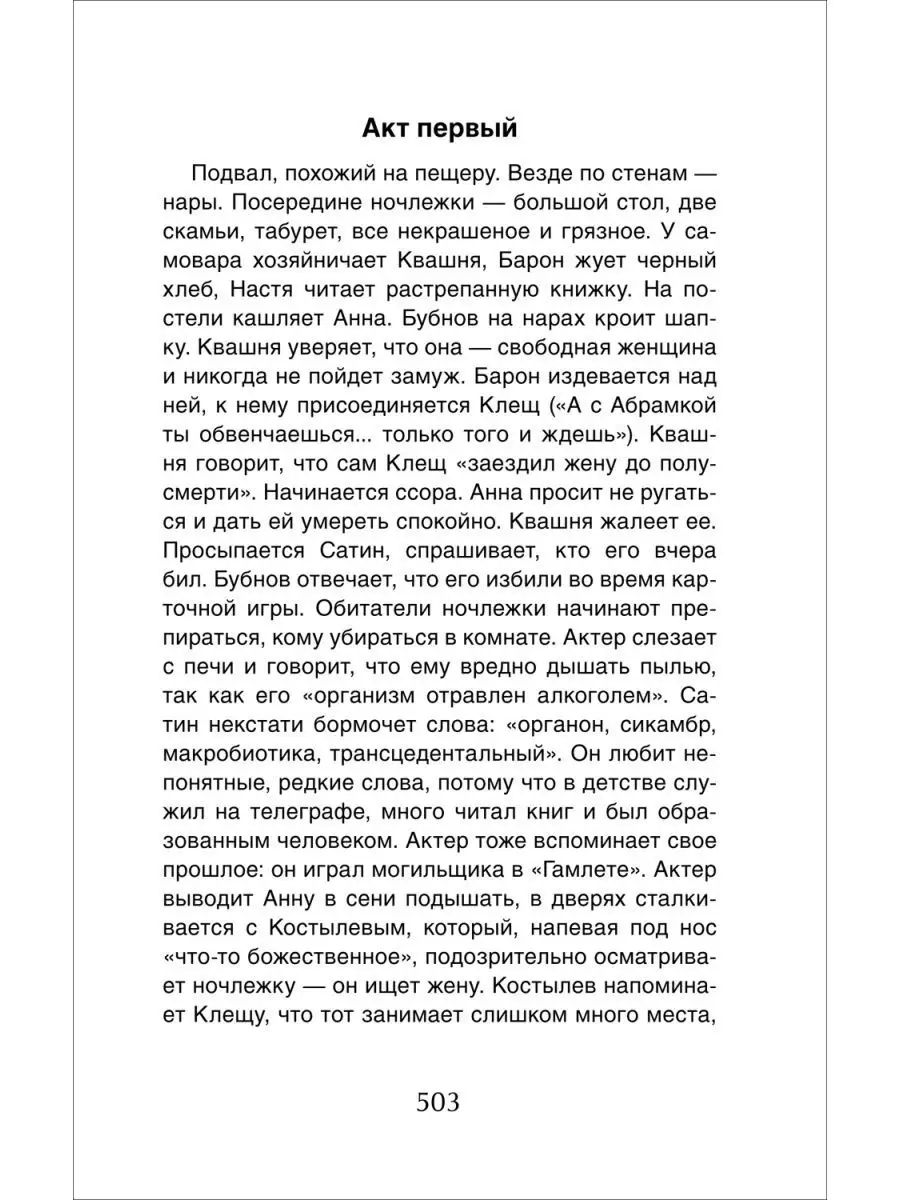 Акт первый

Подвал, похожий на пещеру. Везде по стенам — нары. Посередине ночлежки — большой стол, две скамьи, табурет, все некрашеное и грязное. У самовара хозяйничает Квашня, Барон жует черный хлеб, Настя читает растрепанную книжку. На постели кашляет Анна. Бубнов на нарах кроит шапку. Квашня уверяет, что она — свободная женщина и никогда не пойдет замуж. Барон издевается над ней, к нему присоединяется Клещ («А с Абрамкой ты обвенчаешься... только того и ждешь»). Квашня говорит, что сам Клещ «заездил жену до полусмерти». Начинается ссора. Анна просит не ругаться и дать ей умереть спокойно. Квашня жалеет ее. Просыпается Сатин, спрашивает, кто его вчера бил. Бубнов отвечает, что его избили во время карточной игры. Обитатели ночлежки начинают препираться, кому убираться в комнате. Актер слезает с печи и говорит, что ему вредно дышать пылью, так как его «организм отравлен алкоголем». Сатин некстати бормочет слова: «органон, сикамбр, макробиотика, трансцедентальный». Он любит непонятные, редкие слова, потому что в детстве служил на телеграфе, много читал книг и был образованным человеком. Актер тоже вспоминает свое прошлое: он играл могильщика в «Гамлете». Актер выводит Анну в сени подышать, в дверях сталкивается с Костылевым, который, напевая под нос «что-то божественное», подозрительно осматривает ночлежку — он ищет жену. Костылев напоминает Клещу, что тот занимает слишком много места,

503